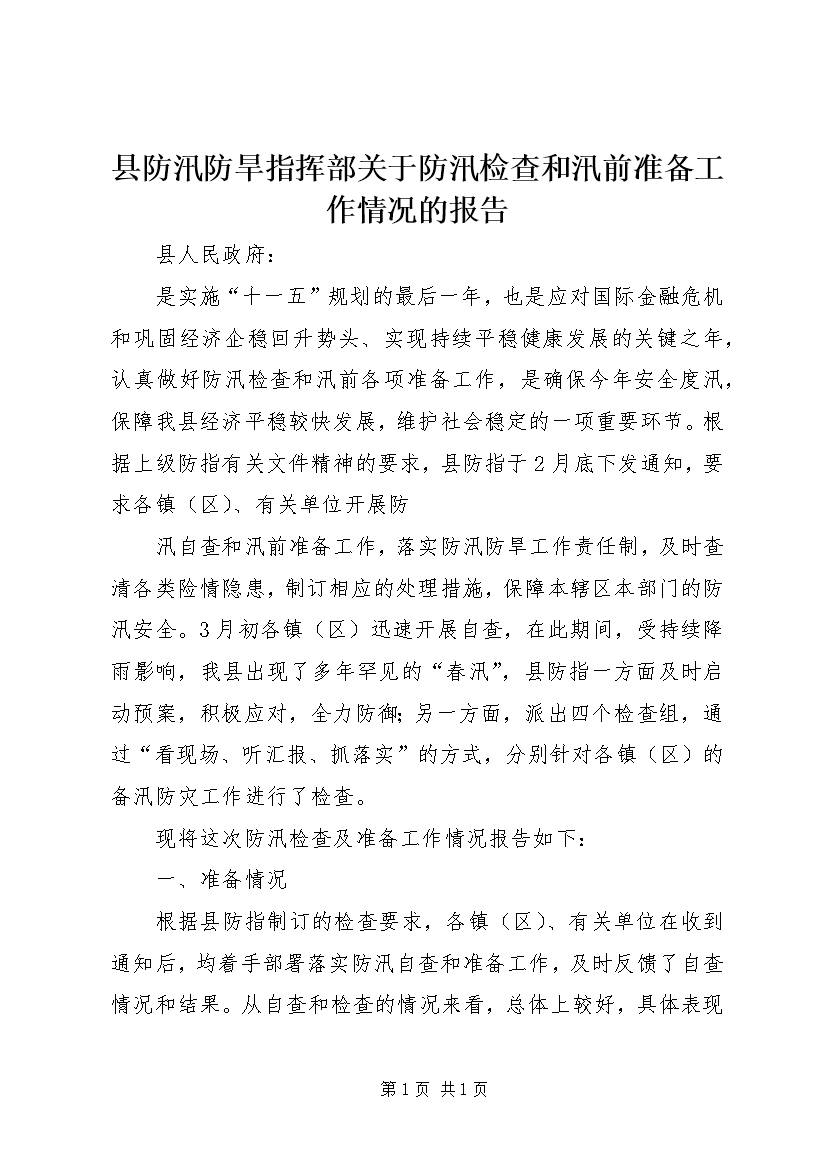 县防汛防旱指挥部关于防汛检查和汛前准备工作情况的报告

县人民政府：

是实施“十一五”规划的最后一年，也是应对国际金融危机和巩固经济企稳回升势头、实现持续平稳健康发展的关键之年，认真做好防汛检查和汛前各项准备工作，是确保今年安全度汛，保障我县经济平稳较快发展，维护社会稳定的一项重要环节。根据上级防指有关文件精神的要求，县防指于2月底下发通知，要求各镇（区）、有关单位开展防

汛自查和汛前准备工作，落实防汛防旱工作责任制，及时查清各类险情隐患，制订相应的处理措施，保障本辖区本部门的防汛安全。3月初各镇（区）迅速开展自查，在此期间，受持续降雨影响，我县出现了多年罕见的“春汛”，县防指一方面及时启动预案，积极应对，全力防御；另一方面，派出四个检查组，通过“看现场、听汇报、抓落实”的方式，分别针对各镇（区）的备汛防灾工作进行了检查。

现将这次防汛检查及准备工作情况报告如下：

一、准备情况

根据县防指制订的检查要求，各镇（区）、有关单位在收到通知后，均着手部署落实防汛自查和准备工作，及时反馈了自查情况和结果。从自查和检查的情况来看，总体上较好，具体表现

第1页 共1页